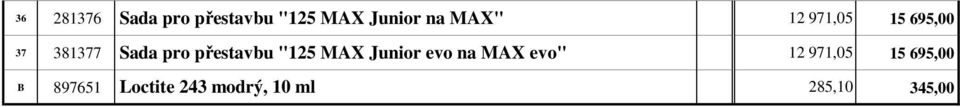 | 36 | 281376 | Sada pro přestavbu "125 MAX Junior na MAX" | | 12 971,05 | 15 695,00 |
|---|---|---|---|---|---|
| 37 | 381377 | Sada pro přestavbu "125 MAX Junior evo na MAX evo" | | 12 971,05 | 15 695,00 |
| B | 897651 | Loctite 243 modrý, 10 ml | | 285,10 | 345,00 |